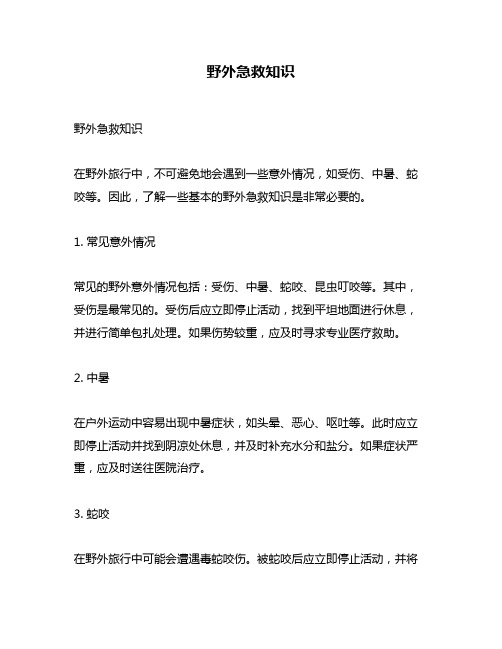 野外急救知识

野外急救知识

在野外旅行中，不可避免地会遇到一些意外情况，如受伤、中暑、蛇咬等。因此，了解一些基本的野外急救知识是非常必要的。

1. 常见意外情况

常见的野外意外情况包括：受伤、中暑、蛇咬、昆虫叮咬等。其中，受伤是最常见的。受伤后应立即停止活动，找到平坦地面进行休息，并进行简单包扎处理。如果伤势较重，应及时寻求专业医疗救助。

2. 中暑

在户外运动中容易出现中暑症状，如头晕、恶心、呕吐等。此时应立即停止活动并找到阴凉处休息，并及时补充水分和盐分。如果症状严重，应及时送往医院治疗。

3. 蛇咬

在野外旅行中可能会遭遇毒蛇咬伤。被蛇咬后应立即停止活动，并将